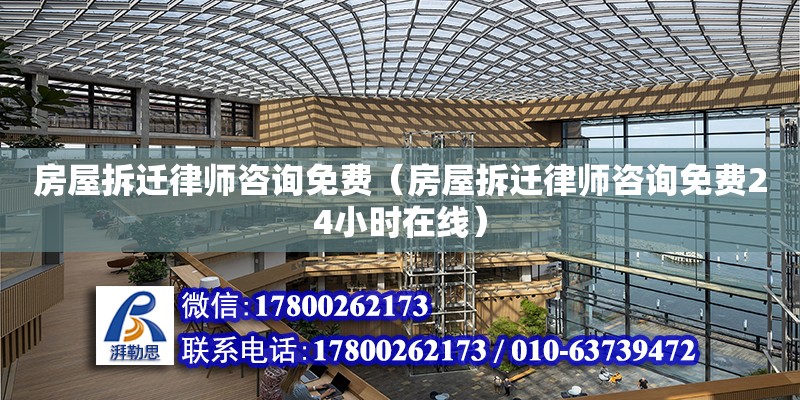 房屋拆迁律师咨询免费（房屋拆迁律师咨询免费24小时在线）

湃勒思

微信:17800262173

联系电话:17800262173 / 010-63739472